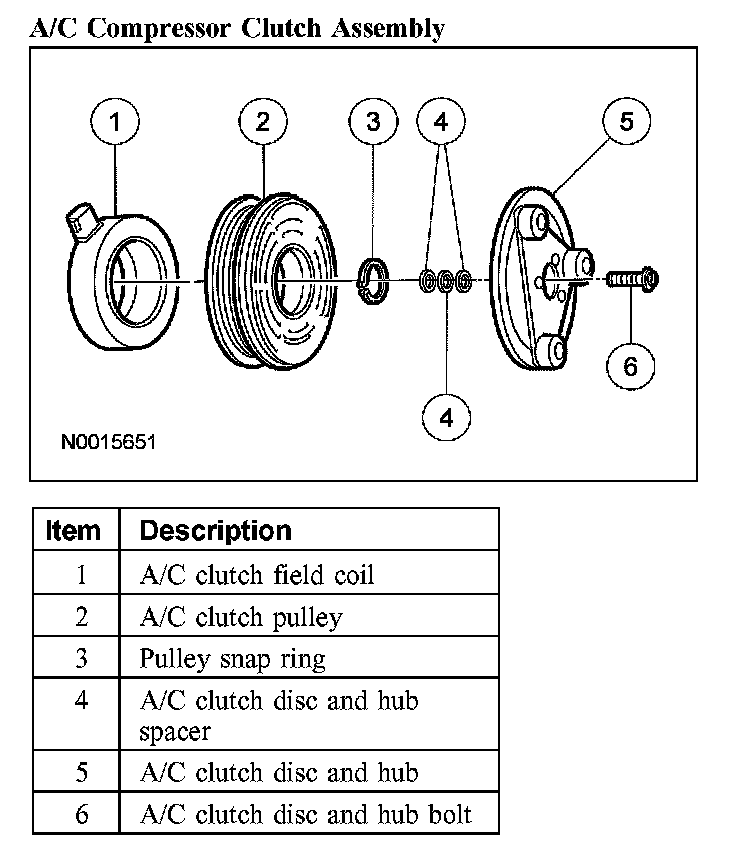 A/C Compressor Clutch Assembly

1
2
3
4
5
6
4
N0015651

| Item | Description |
|---|---|
| 1 | A/C clutch field coil |
| 2 | A/C clutch pulley |
| 3 | Pulley snap ring |
| 4 | A/C clutch disc and hub spacer |
| 5 | A/C clutch disc and hub |
| 6 | A/C clutch disc and hub bolt |